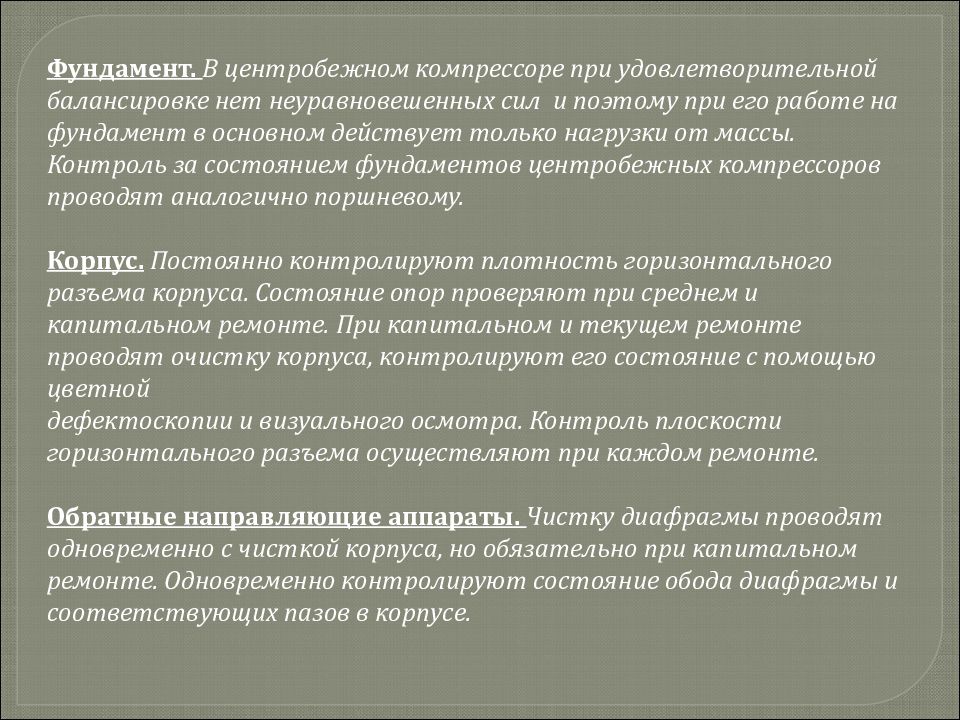 Фундамент. В центробежном компрессоре при удовлетворительной балансировке нет неуравновешенных сил и поэтому при его работе на фундамент в основном действует только нагрузки от массы. Контроль за состоянием фундаментов центробежных компрессоров проводят аналогично поршневому.

Корпус. Постоянно контролируют плотность горизонтального разъема корпуса. Состояние опор проверяют при среднем и капитальном ремонте. При капитальном и текущем ремонте проводят очистку корпуса, контролируют его состояние с помощью цветной
дефектоскопии и визуального осмотра. Контроль плоскости горизонтального разъема осуществляют при каждом ремонте.

Обратные направляющие аппараты. Чистку диафрагмы проводят одновременно с чисткой корпуса, но обязательно при капитальном ремонте. Одновременно контролируют состояние обода диафрагмы и соответствующих пазов в корпусе.